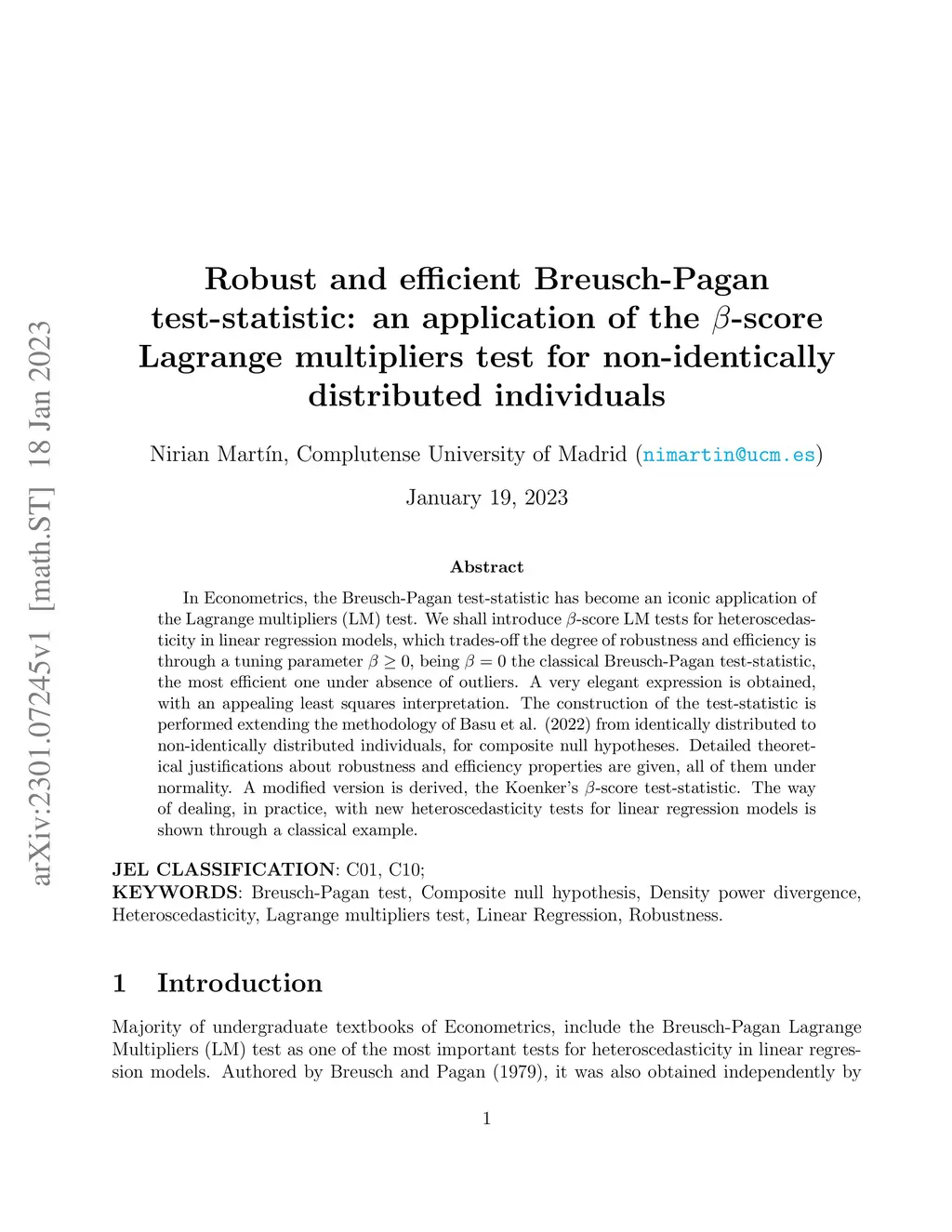 arXiv:2301.07245v1 [math.ST] 18 Jan 2023

Robust and efficient Breusch-Pagan test-statistic: an application of the $\beta$-score Lagrange multipliers test for non-identically distributed individuals

Nirian Martín, Complutense University of Madrid (nimartin@ucm.es)

January 19, 2023

Abstract

In Econometrics, the Breusch-Pagan test-statistic has become an iconic application of the Lagrange multipliers (LM) test. We shall introduce $\beta$-score LM tests for heteroscedasticity in linear regression models, which trades-off the degree of robustness and efficiency is through a tuning parameter $\beta \geq 0$, being $\beta = 0$ the classical Breusch-Pagan test-statistic, the most efficient one under absence of outliers. A very elegant expression is obtained, with an appealing least squares interpretation. The construction of the test-statistic is performed extending the methodology of Basu et al. (2022) from identically distributed to non-identically distributed individuals, for composite null hypotheses. Detailed theoretical justifications about robustness and efficiency properties are given, all of them under normality. A modified version is derived, the Koenker's $\beta$-score test-statistic. The way of dealing, in practice, with new heteroscedasticity tests for linear regression models is shown through a classical example.

JEL CLASSIFICATION: C01, C10;
KEYWORDS: Breusch-Pagan test, Composite null hypothesis, Density power divergence, Heteroscedasticity, Lagrange multipliers test, Linear Regression, Robustness.

1 Introduction

Majority of undergraduate textbooks of Econometrics, include the Breusch-Pagan Lagrange Multipliers (LM) test as one of the most important tests for heteroscedasticity in linear regression models. Authored by Breusch and Pagan (1979), it was also obtained independently by

1